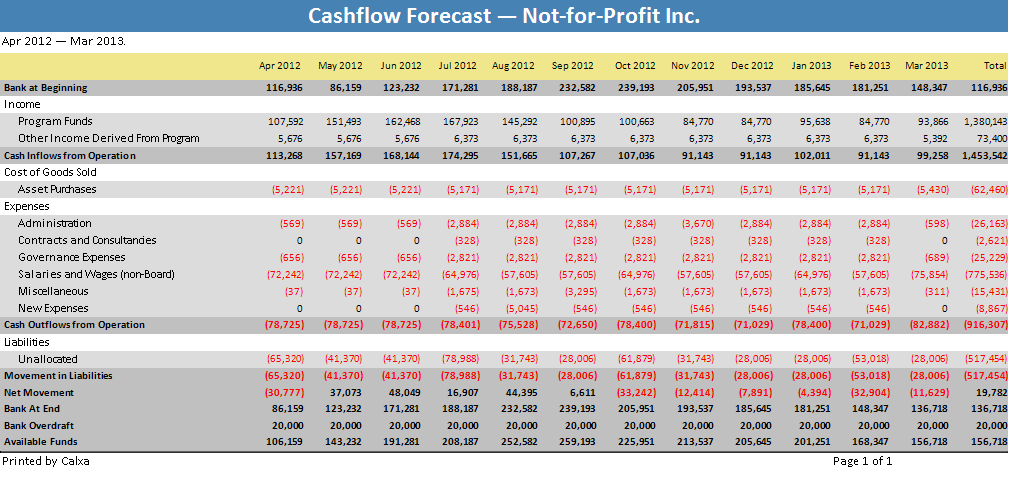 Cashflow Forecast — Not-for-Profit Inc.

Apr 2012 — Mar 2013.

| | Apr 2012 | May 2012 | Jun 2012 | Jul 2012 | Aug 2012 | Sep 2012 | Oct 2012 | Nov 2012 | Dec 2012 | Jan 2013 | Feb 2013 | Mar 2013 | Total |
|---|---|---|---|---|---|---|---|---|---|---|---|---|---|
| Bank at Beginning | 116,936 | 86,159 | 123,232 | 171,281 | 188,187 | 232,582 | 239,193 | 205,951 | 193,537 | 185,645 | 181,251 | 148,347 | 116,936 |
| Income | | | | | | | | | | | | | |
| Program Funds | 107,592 | 151,493 | 162,468 | 167,923 | 145,292 | 100,895 | 100,663 | 84,770 | 84,770 | 95,638 | 84,770 | 93,866 | 1,380,143 |
| Other Income Derived From Program | 5,676 | 5,676 | 5,676 | 6,373 | 6,373 | 6,373 | 6,373 | 6,373 | 6,373 | 6,373 | 6,373 | 5,392 | 73,400 |
| Cash Inflows from Operation | 113,268 | 157,169 | 168,144 | 174,295 | 151,665 | 107,267 | 107,036 | 91,143 | 91,143 | 102,011 | 91,143 | 99,258 | 1,453,542 |
| Cost of Goods Sold | | | | | | | | | | | | | |
| Asset Purchases | (5,221) | (5,221) | (5,221) | (5,171) | (5,171) | (5,171) | (5,171) | (5,171) | (5,171) | (5,171) | (5,171) | (5,430) | (62,460) |
| Expenses | | | | | | | | | | | | | |
| Administration | (569) | (569) | (569) | (2,884) | (2,884) | (2,884) | (2,884) | (3,670) | (2,884) | (2,884) | (2,884) | (598) | (26,163) |
| Contracts and Consultandes | 0 | 0 | 0 | (328) | (328) | (328) | (328) | (328) | (328) | (328) | (328) | 0 | (2,621) |
| Governance Expenses | (656) | (656) | (656) | (2,821) | (2,821) | (2,821) | (2,821) | (2,821) | (2,821) | (2,821) | (2,821) | (689) | (25,229) |
| Salaries and Wages (non-Board) | (72,242) | (72,242) | (72,242) | (64,976) | (57,605) | (57,605) | (64,976) | (57,605) | (57,605) | (64,976) | (57,605) | (75,854) | (775,536) |
| Miscellaneous | (37) | (37) | (37) | (1,675) | (1,673) | (3,295) | (1,673) | (1,673) | (1,673) | (1,673) | (1,673) | (311) | (15,431) |
| New Expenses | 0 | 0 | 0 | (546) | (5,045) | (546) | (546) | (546) | (546) | (546) | (546) | 0 | (8,867) |
| Cash Outflows from Operation | (78,725) | (78,725) | (78,725) | (78,401) | (75,528) | (72,650) | (78,400) | (71,815) | (71,029) | (78,400) | (71,029) | (82,882) | (916,307) |
| Liabilities | | | | | | | | | | | | | |
| Unallocated | (65,320) | (41,370) | (41,370) | (78,988) | (31,743) | (28,006) | (61,879) | (31,743) | (28,006) | (28,006) | (53,018) | (28,006) | (517,454) |
| Movement in Liabilities | (65,320) | (41,370) | (41,370) | (78,988) | (31,743) | (28,006) | (61,879) | (31,743) | (28,006) | (28,006) | (53,018) | (28,006) | (517,454) |
| Net Movement | (30,777) | 37,073 | 48,049 | 16,907 | 44,395 | 6,611 | (33,242) | (12,414) | (7,891) | (4,394) | (32,904) | (11,629) | 19,782 |
| Bank At End | 86,159 | 123,232 | 171,281 | 188,187 | 232,582 | 239,193 | 205,951 | 193,537 | 185,645 | 181,251 | 148,347 | 136,718 | 136,718 |
| Bank Overdraft | 20,000 | 20,000 | 20,000 | 20,000 | 20,000 | 20,000 | 20,000 | 20,000 | 20,000 | 20,000 | 20,000 | 20,000 | 20,000 |
| Available Funds | 106,159 | 143,232 | 191,281 | 208,187 | 252,582 | 259,193 | 225,951 | 213,537 | 205,645 | 201,251 | 168,347 | 156,718 | 156,718 |

Printed by Calxa

Page 1 of 1